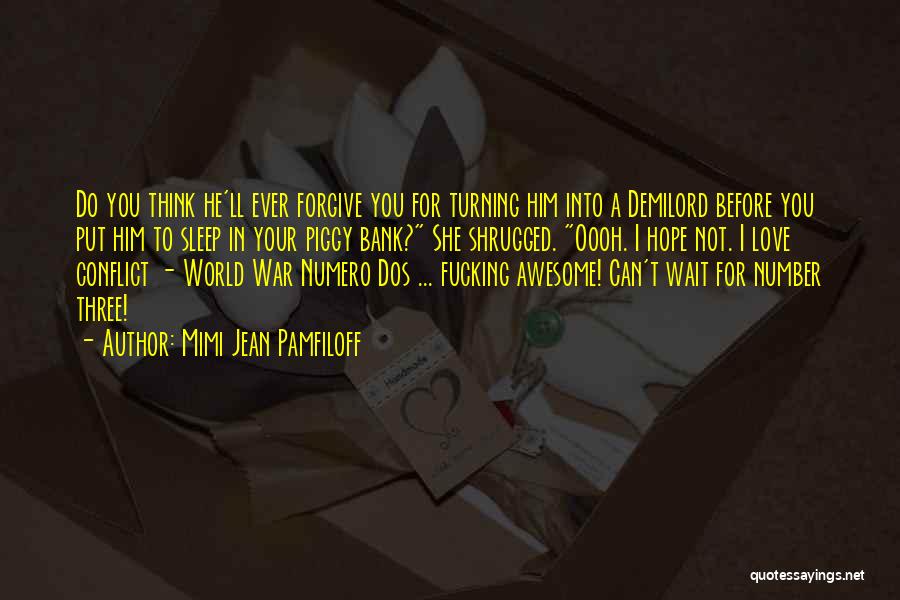 Do you think he'll ever forgive you for turning him into a Demilord before you put him to sleep in your piggy bank?" She shrugged. "Oooh. I hope not. I love conflict - World War Numero Dos ... fucking awesome! Can't wait for number three!

- Author: Mimi Jean Pamfiloff

Handmade

quotessayings.net